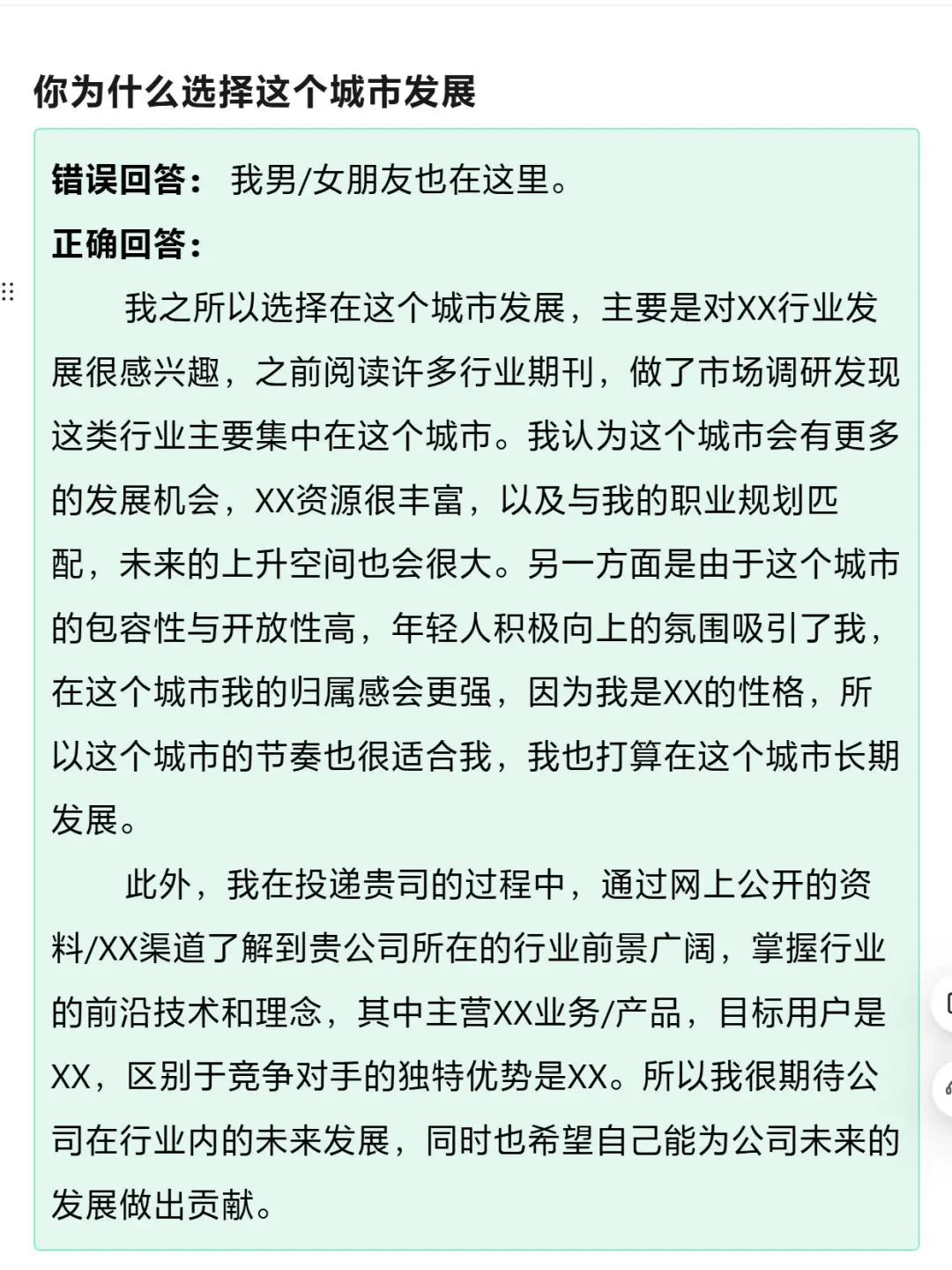 你为什么选择这个城市发展

错误回答： 我男/女朋友也在这里。

正确回答：

我之所以选择在这个城市发展，主要是对XX行业发展很感兴趣，之前阅读许多行业期刊，做了市场调研发现这类行业主要集中在这个城市。我认为这个城市会有更多的发展机会，XX资源很丰富，以及与我的职业规划匹配，未来的上升空间也会很大。另一方面是由于这个城市的包容性与开放性高，年轻人积极向上的氛围吸引了我，在这个城市我的归属感会更强，因为我是XX的性格，所以这个城市的节奏也很适合我，我也打算在这个城市长期发展。

此外，我在投递贵司的过程中，通过网上公开的资料/XX渠道了解到贵公司所在的行业前景广阔，掌握行业的前沿技术和理念，其中主营XX业务/产品，目标用户是XX，区别于竞争对手的独特优势是XX。所以我很期待公司在行业内的未来发展，同时也希望自己能为公司未来的发展做出贡献。